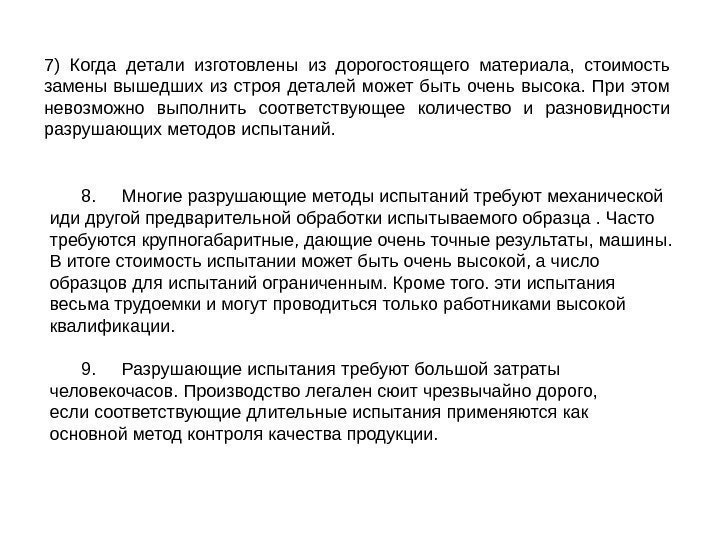 7) Когда детали изготовлены из дорогостоящего материала, стоимость замены вышедших из строя деталей может быть очень высока. При этом невозможно выполнить соответствующее количество и разновидности разрушающих методов испытаний.

8. Многие разрушающие методы испытаний требуют механической иди другой предварительной обработки испытываемого образца . Часто требуются крупногабаритные, дающие очень точные результаты, машины. В итоге стоимость испытании может быть очень высокой, а число образцов для испытаний ограниченным. Кроме того. эти испытания весьма трудоемки и могут проводиться только работниками высокой квалификации.

9. Разрушающие испытания требуют большой затраты человекочасов. Производство легален сюит чрезвычайно дорого, если соответствующие длительные испытания применяются как основной метод контроля качества продукции.